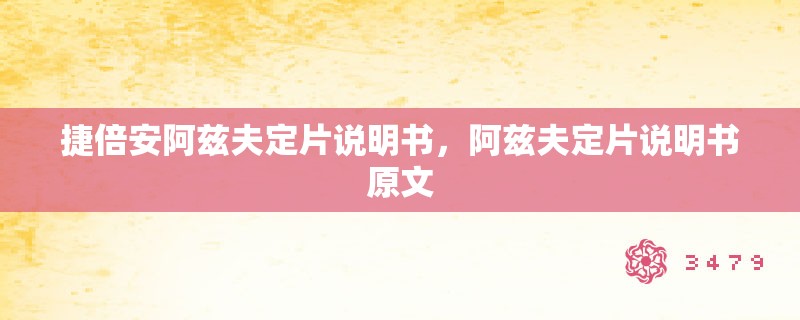 捷倍安阿兹夫定片说明书，阿兹夫定片说明书原文

3479